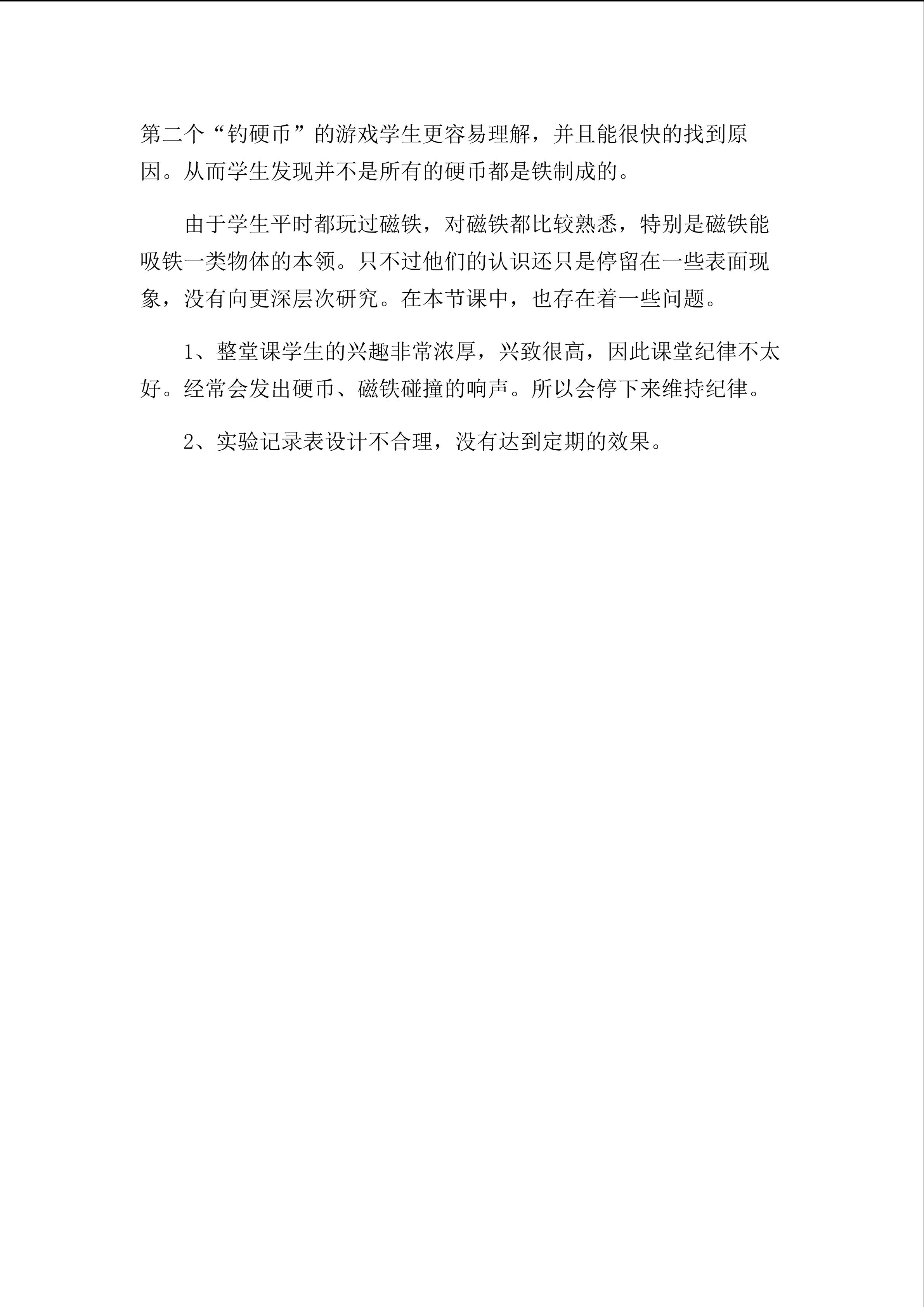 第二个“钓硬币”的游戏学生更容易理解，并且能很快的找到原因。从而学生发现并不是所有的硬币都是铁制成的。

由于学生平时都玩过磁铁，对磁铁都比较熟悉，特别是磁铁能吸铁一类物体的本领。只不过他们的认识还只是停留在一些表面现象，没有向更深层次研究。在本节课中，也存在着一些问题。

1、整堂课学生的兴趣非常浓厚，兴致很高，因此课堂纪律不太好。经常会发出硬币、磁铁碰撞的响声。所以会停下来维持纪律。

2、实验记录表设计不合理，没有达到定期的效果。